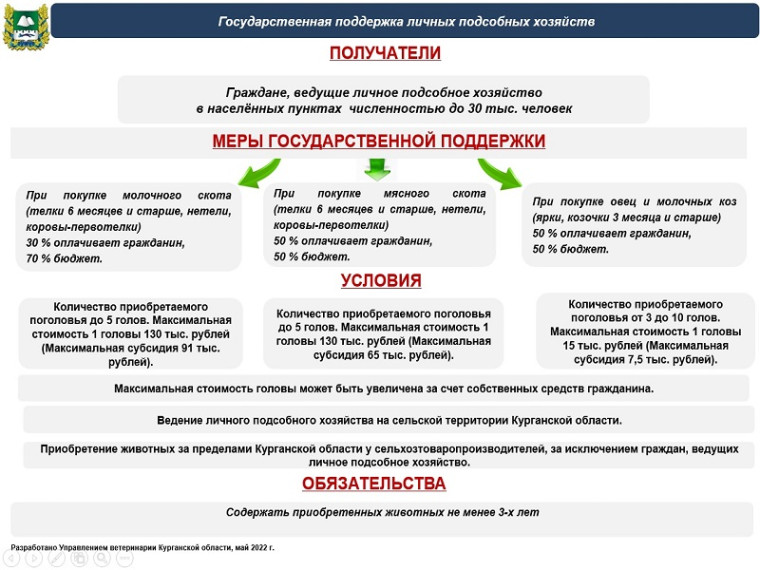 Государственная поддержка личных подсобных хозяйств

ПОЛУЧАТЕЛИ

Граждане, ведущие личное подсобное хозяйство в населённых пунктах численностью до 30 тыс. человек

МЕРЫ ГОСУДАРСТВЕННОЙ ПОДДЕРЖКИ

При покупке молочного скота (телки 6 месяцев и старше, нетели, коровы-первотелки)
30 % оплачивает гражданин,
70 % бюджет.

При покупке мясного скота (телки 6 месяцев и старше, нетели, коровы-первотелки)
50 % оплачивает гражданин,
50 % бюджет.

При покупке овец и молочных коз (ярки, козочки 3 месяца и старше)
50 % оплачивает гражданин,
50 % бюджет.

УСЛОВИЯ

Количество приобретаемого поголовья до 5 голов. Максимальная стоимость 1 головы 130 тыс. рублей (Максимальная субсидия 91 тыс. рублей).

Количество приобретаемого поголовья до 5 голов. Максимальная стоимость 1 головы 130 тыс. рублей (Максимальная субсидия 65 тыс. рублей).

Количество приобретаемого поголовья от 3 до 10 голов. Максимальная стоимость 1 головы 15 тыс. рублей (Максимальная субсидия 7,5 тыс. рублей).

Максимальная стоимость головы может быть увеличена за счет собственных средств гражданина.

Ведение личного подсобного хозяйства на сельской территории Курганской области.

Приобретение животных за пределами Курганской области у сельхозтоваропроизводителей, за исключением граждан, ведущих личное подсобное хозяйство.

ОБЯЗАТЕЛЬСТВА

Содержать приобретенных животных не менее 3-х лет

Разработано Управлением ветеринарии Курганской области, май 2022 г.